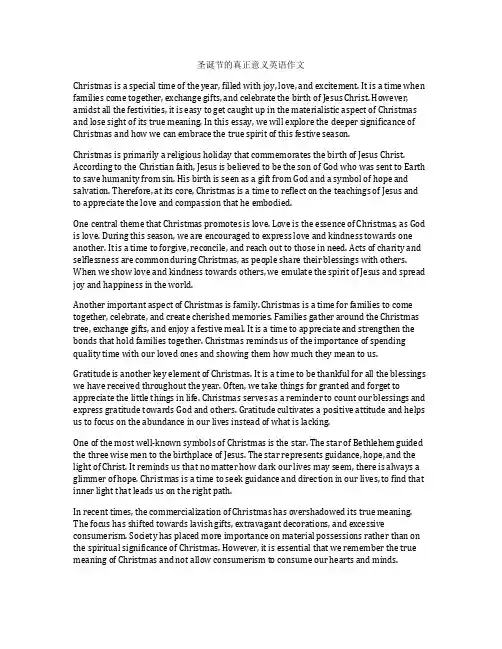 圣诞节的真正意义英语作文

Christmas is a special time of the year, filled with joy, love, and excitement. It is a time when families come together, exchange gifts, and celebrate the birth of Jesus Christ. However, amidst all the festivities, it is easy to get caught up in the materialistic aspect of Christmas and lose sight of its true meaning. In this essay, we will explore the deeper significance of Christmas and how we can embrace the true spirit of this festive season.

Christmas is primarily a religious holiday that commemorates the birth of Jesus Christ. According to the Christian faith, Jesus is believed to be the son of God who was sent to Earth to save humanity from sin. His birth is seen as a gift from God and a symbol of hope and salvation. Therefore, at its core, Christmas is a time to reflect on the teachings of Jesus and to appreciate the love and compassion that he embodied.

One central theme that Christmas promotes is love. Love is the essence of Christmas, as God is love. During this season, we are encouraged to express love and kindness towards one another. It is a time to forgive, reconcile, and reach out to those in need. Acts of charity and selflessness are common during Christmas, as people share their blessings with others. When we show love and kindness towards others, we emulate the spirit of Jesus and spread joy and happiness in the world.

Another important aspect of Christmas is family. Christmas is a time for families to come together, celebrate, and create cherished memories. Families gather around the Christmas tree, exchange gifts, and enjoy a festive meal. It is a time to appreciate and strengthen the bonds that hold families together. Christmas reminds us of the importance of spending quality time with our loved ones and showing them how much they mean to us.

Gratitude is another key element of Christmas. It is a time to be thankful for all the blessings we have received throughout the year. Often, we take things for granted and forget to appreciate the little things in life. Christmas serves as a reminder to count our blessings and express gratitude towards God and others. Gratitude cultivates a positive attitude and helps us to focus on the abundance in our lives instead of what is lacking.

One of the most well-known symbols of Christmas is the star. The star of Bethlehem guided the three wise men to the birthplace of Jesus. The star represents guidance, hope, and the light of Christ. It reminds us that no matter how dark our lives may seem, there is always a glimmer of hope. Christmas is a time to seek guidance and direction in our lives, to find that inner light that leads us on the right path.

In recent times, the commercialization of Christmas has overshadowed its true meaning. The focus has shifted towards lavish gifts, extravagant decorations, and excessive consumerism. Society has placed more importance on material possessions rather than on the spiritual significance of Christmas. However, it is essential that we remember the true meaning of Christmas and not allow consumerism to consume our hearts and minds.